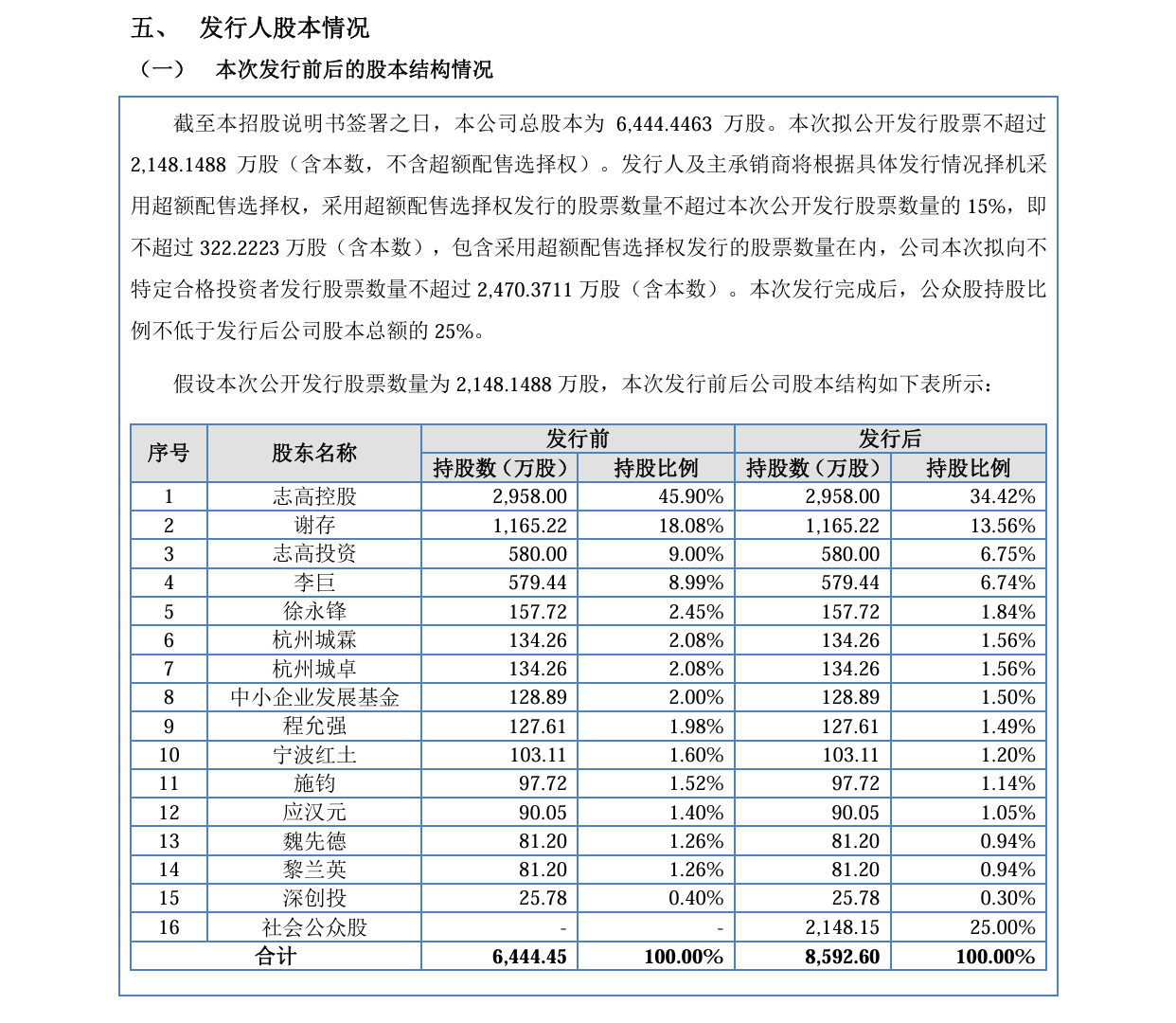 五、 发行人股本情况

（一） 本次发行前后的股本结构情况

截至本招股说明书签署之日，本公司总股本为 6,444.4463 万股。本次拟公开发行股票不超过 2,148.1488 万股（含本数，不含超额配售选择权）。发行人及主承销商将根据具体发行情况择机采用超额配售选择权，采用超额配售选择权发行的股票数量不超过本次公开发行股票数量的 15%，即不超过 322.2223 万股（含本数），包含采用超额配售选择权发行的股票数量在内，公司本次拟向不特定合格投资者发行股票数量不超过 2,470.3711 万股（含本数）。本次发行完成后，公众股持股比例不低于发行后公司股本总额的 25%。

假设本次公开发行股票数量为 2,148.1488 万股，本次发行前后公司股本结构如下表所示：

| 序号 | 股东名称 | 发行前 持股数（万股） | 发行前 持股比例 | 发行后 持股数（万股） | 发行后 持股比例 |
|---|---|---|---|---|---|
| 1 | 志高控股 | 2,958.00 | 45.90% | 2,958.00 | 34.42% |
| 2 | 谢存 | 1,165.22 | 18.08% | 1,165.22 | 13.56% |
| 3 | 志高投资 | 580.00 | 9.00% | 580.00 | 6.75% |
| 4 | 李巨 | 579.44 | 8.99% | 579.44 | 6.74% |
| 5 | 徐永锋 | 157.72 | 2.45% | 157.72 | 1.84% |
| 6 | 杭州城霖 | 134.26 | 2.08% | 134.26 | 1.56% |
| 7 | 杭州城卓 | 134.26 | 2.08% | 134.26 | 1.56% |
| 8 | 中小企业发展基金 | 128.89 | 2.00% | 128.89 | 1.50% |
| 9 | 程允强 | 127.61 | 1.98% | 127.61 | 1.49% |
| 10 | 宁波红土 | 103.11 | 1.60% | 103.11 | 1.20% |
| 11 | 施钧 | 97.72 | 1.52% | 97.72 | 1.14% |
| 12 | 应汉元 | 90.05 | 1.40% | 90.05 | 1.05% |
| 13 | 魏先德 | 81.20 | 1.26% | 81.20 | 0.94% |
| 14 | 黎兰英 | 81.20 | 1.26% | 81.20 | 0.94% |
| 15 | 深创投 | 25.78 | 0.40% | 25.78 | 0.30% |
| 16 | 社会公众股 | - | - | 2,148.15 | 25.00% |
| 合计 | | 6,444.45 | 100.00% | 8,592.60 | 100.00% |